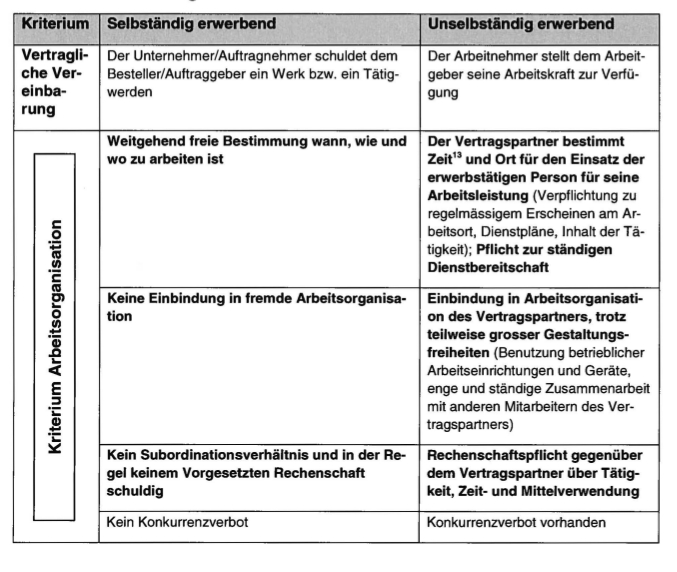 | Kriterium | Selbständig erwerbend | Unselbständig erwerbend |
|---|---|---|
| Vertragliche Vereinbarung | Der Unternehmer/Auftragnehmer schuldet dem Besteller/Auftraggeber ein Werk bzw. ein Tätigwerden | Der Arbeitnehmer stellt dem Arbeitgeber seine Arbeitskraft zur Verfügung |
| Kriterium Arbeitsorganisation | Weitgehend freie Bestimmung wann, wie und wo zu arbeiten ist | Der Vertragspartner bestimmt Zeit$^{13}$ und Ort für den Einsatz der erwerbstätigen Person für seine Arbeitsleistung (Verpflichtung zu regelmässigem Erscheinen am Arbeitsort, Dienstpläne, Inhalt der Tätigkeit); Pflicht zur ständigen Dienstbereitschaft |
| | Keine Einbindung in fremde Arbeitsorganisation | Einbindung in Arbeitsorganisation des Vertragspartners, trotz teilweise grosser Gestaltungsfreiheiten (Benutzung betrieblicher Arbeitseinrichtungen und Geräte, enge und ständige Zusammenarbeit mit anderen Mitarbeitern des Vertragspartners) |
| | Kein Subordinationsverhältnis und in der Regel keinem Vorgesetzten Rechenschaft schuldig | Rechenschaftspflicht gegenüber dem Vertragspartner über Tätigkeit, Zeit- und Mittelverwendung |
| | Kein Konkurrenzverbot | Konkurrenzverbot vorhanden |